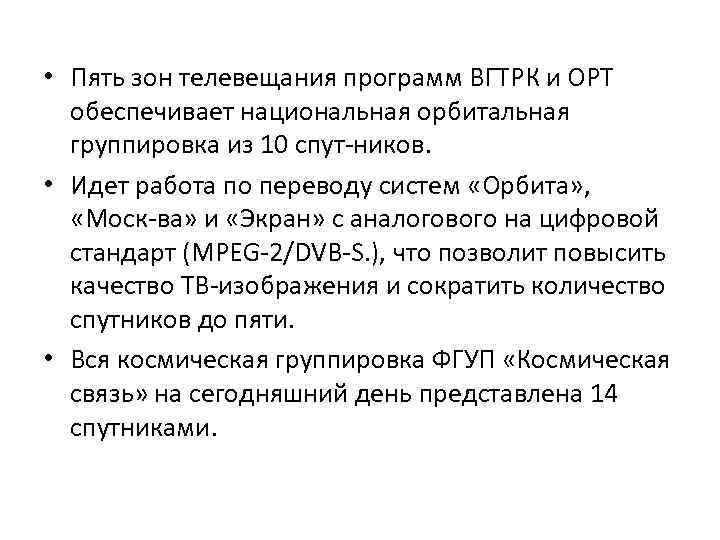 • Пять зон телевещания программ ВГТРК и ОРТ обеспечивает национальная орбитальная группировка из 10 спут-ников.

• Идет работа по переводу систем «Орбита», «Моск-ва» и «Экран» с аналогового на цифровой стандарт (MPEG-2/DVB-S.), что позволит повысить качество ТВ-изображения и сократить количество спутников до пяти.

• Вся космическая группировка ФГУП «Космическая связь» на сегодняшний день представлена 14 спутниками.